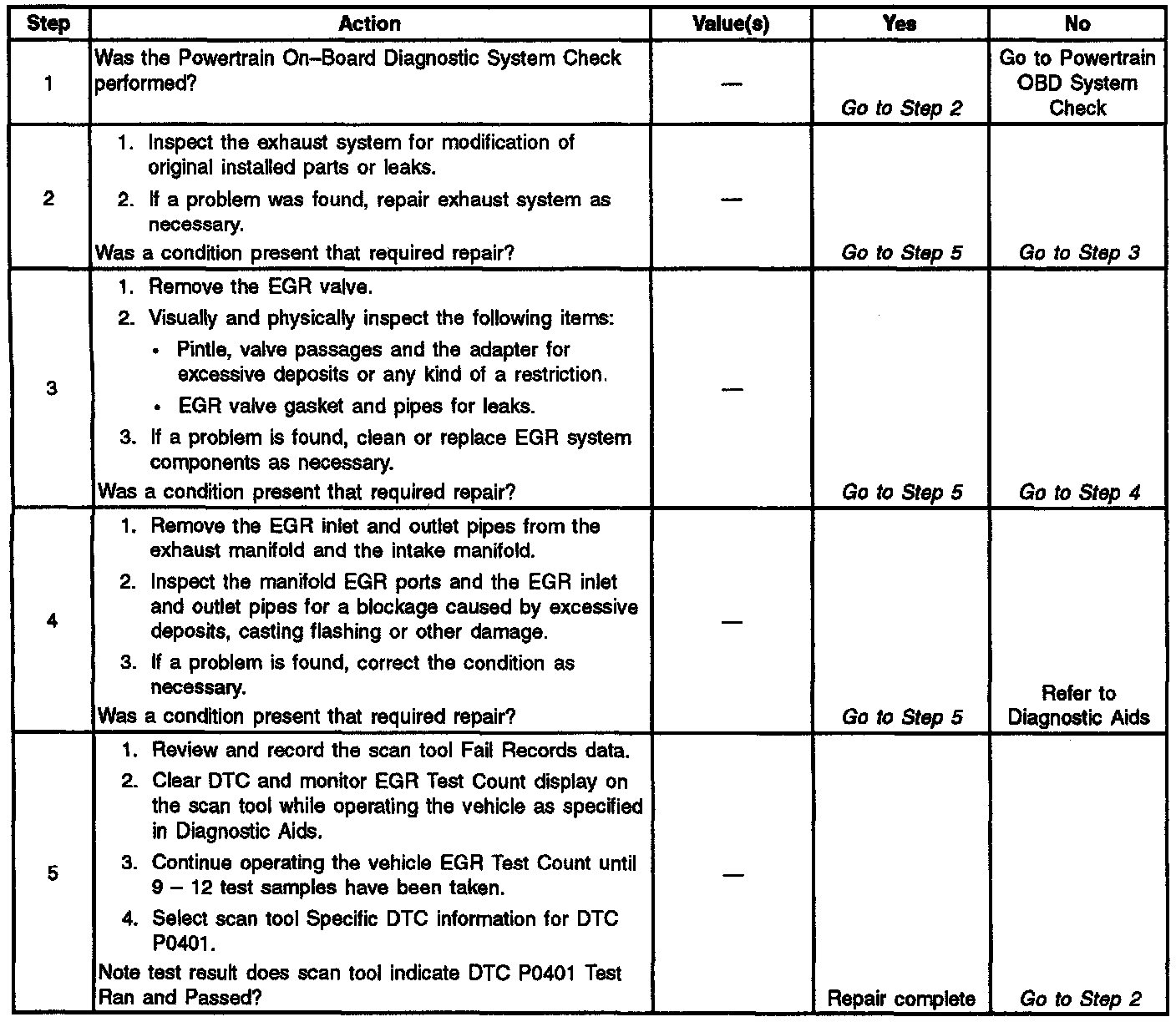 | Step | Action | Value(s) | Yes | No |
|---|---|---|---|---|
| 1 | Was the Powertrain On–Board Diagnostic System Check performed? | — | Go to Step 2 | Go to Powertrain OBD System Check |
| 2 | 1. Inspect the exhaust system for modification of original installed parts or leaks. 2. If a problem was found, repair exhaust system as necessary. Was a condition present that required repair? | — | Go to Step 5 | Go to Step 3 |
| 3 | 1. Remove the EGR valve. 2. Visually and physically inspect the following items: • Pintle, valve passages and the adapter for excessive deposits or any kind of a restriction. • EGR valve gasket and pipes for leaks. 3. If a problem is found, clean or replace EGR system components as necessary. Was a condition present that required repair? | — | Go to Step 5 | Go to Step 4 |
| 4 | 1. Remove the EGR inlet and outlet pipes from the exhaust manifold and the intake manifold. 2. Inspect the manifold EGR ports and the EGR inlet and outlet pipes for a blockage caused by excessive deposits, casting flashing or other damage. 3. If a problem is found, correct the condition as necessary. Was a condition present that required repair? | — | Go to Step 5 | Refer to Diagnostic Aids |
| 5 | 1. Review and record the scan tool Fail Records data. 2. Clear DTC and monitor EGR Test Count display on the scan tool while operating the vehicle as specified in Diagnostic Aids. 3. Continue operating the vehicle EGR Test Count until 9 – 12 test samples have been taken. 4. Select scan tool Specific DTC information for DTC P0401. Note test result does scan tool indicate DTC P0401 Test Ran and Passed? | — | Repair complete | Go to Step 2 |